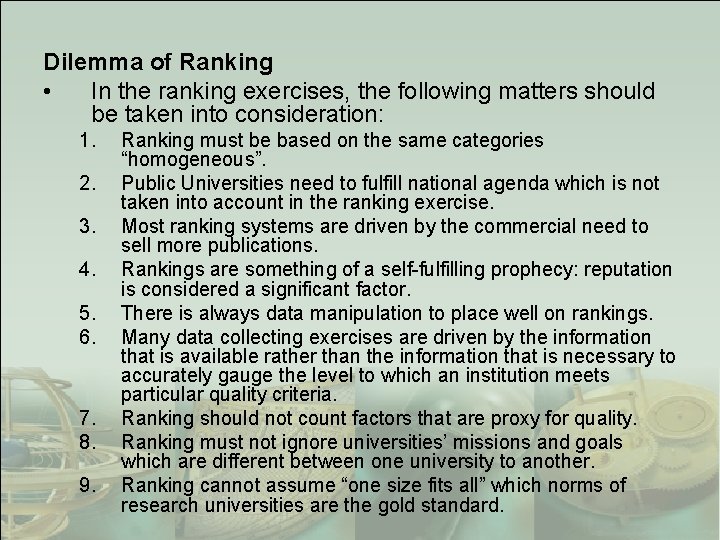 Dilemma of Ranking

• In the ranking exercises, the following matters should be taken into consideration:

1. Ranking must be based on the same categories “homogeneous”.
2. Public Universities need to fulfill national agenda which is not taken into account in the ranking exercise.
3. Most ranking systems are driven by the commercial need to sell more publications.
4. Rankings are something of a self-fulfilling prophecy: reputation is considered a significant factor.
5. There is always data manipulation to place well on rankings.
6. Many data collecting exercises are driven by the information that is available rather than the information that is necessary to accurately gauge the level to which an institution meets particular quality criteria.
7. Ranking should not count factors that are proxy for quality.
8. Ranking must not ignore universities’ missions and goals which are different between one university to another.
9. Ranking cannot assume “one size fits all” which norms of research universities are the gold standard.